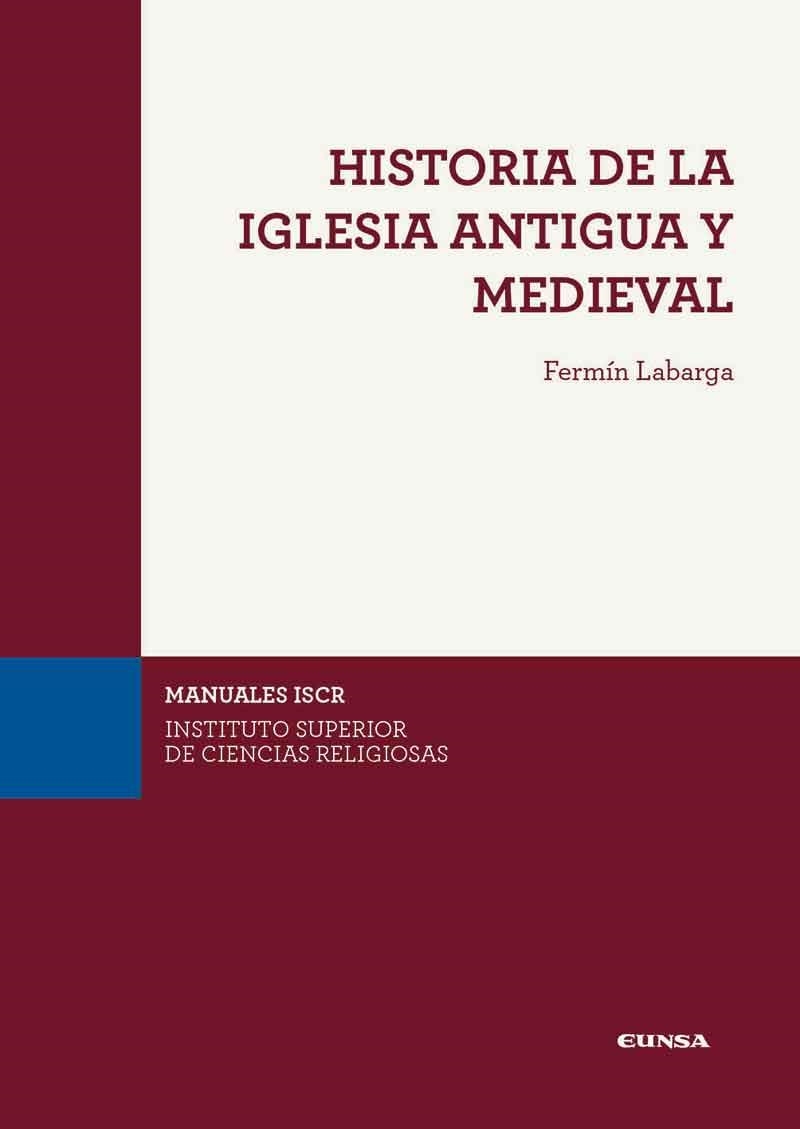 HISTORIA DE LA IGLESIA ANTIGUA Y MEDIEVAL

Fermín Labarga

MANUALES ISCR
INSTITUTO SUPERIOR
DE CIENCIAS RELIGIOSAS

EUNSA